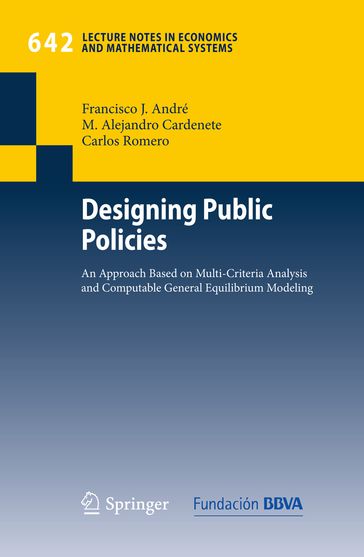 642 LECTURE NOTES IN ECONOMICS AND MATHEMATICAL SYSTEMS

Francisco J. André
M. Alejandro Cardenete
Carlos Romero

Designing Public Policies

An Approach Based on Multi-Criteria Analysis and Computable General Equilibrium Modeling

Springer

Fundación BBVA